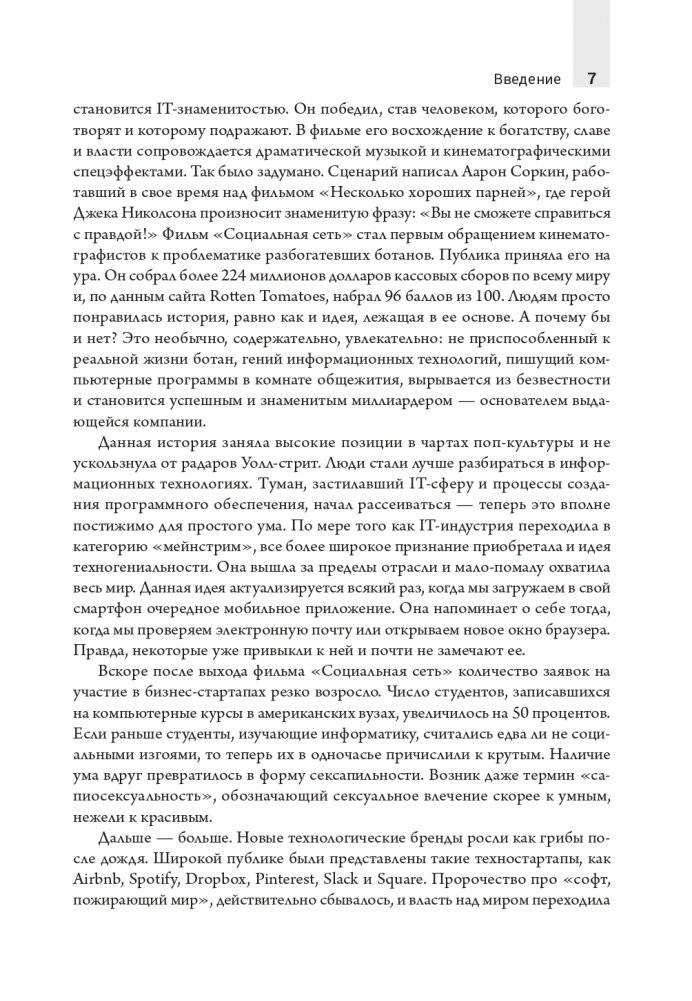 Введение 7

становится IT-знаменитостью. Он победил, став человеком, которого боготворят и которому подражают. В фильме его восхождение к богатству, славе и власти сопровождается драматической музыкой и кинематографическими спецэффектами. Так было задумано. Сценарий написал Аарон Соркин, работавший в свое время над фильмом «Несколько хороших парней», где герой Джека Николсона произносит знаменитую фразу: «Вы не сможете справиться с правдой!» Фильм «Социальная сеть» стал первым обращением кинематографистов к проблематике разбогатевших ботанов. Публика приняла его на ура. Он собрал более 224 миллионов долларов кассовых сборов по всему миру и, по данным сайта Rotten Tomatoes, набрал 96 баллов из 100. Людям просто понравилась история, равно как и идея, лежащая в ее основе. А почему бы и нет? Это необычно, содержательно, увлекательно: не приспособленный к реальной жизни ботан, гений информационных технологий, пишущий компьютерные программы в комнате общежития, вырывается из безвестности и становится успешным и знаменитым миллиардером — основателем выдающейся компании.

Данная история заняла высокие позиции в чартах поп-культуры и не ускользнула от радаров Уолл-стрит. Люди стали лучше разбираться в информационных технологиях. Туман, застилавший IT-сферу и процессы создания программного обеспечения, начал рассеиваться — теперь это вполне постижимо для простого ума. По мере того как IT-индустрия переходила в категорию «мейнстрим», все более широкое признание приобретала и идея техногениальности. Она вышла за пределы отрасли и мало-помалу охватила весь мир. Данная идея актуализируется всякий раз, когда мы загружаем в свой смартфон очередное мобильное приложение. Она напоминает о себе тогда, когда мы проверяем электронную почту или открываем новое окно браузера. Правда, некоторые уже привыкли к ней и почти не замечают ее.

Вскоре после выхода фильма «Социальная сеть» количество заявок на участие в бизнес-стартапах резко возросло. Число студентов, записавшихся на компьютерные курсы в американских вузах, увеличилось на 50 процентов. Если раньше студенты, изучающие информатику, считались едва ли не социальными изгоями, то теперь их в одночасье причислили к крутым. Наличие ума вдруг превратилось в форму сексапильности. Возник даже термин «сапиосексуальность», обозначающий сексуальное влечение скорее к умным, нежели к красивым.

Дальше — больше. Новые технологические бренды росли как грибы после дождя. Широкой публике были представлены такие техностартапы, как Airbnb, Spotify, Dropbox, Pinterest, Slack и Square. Пророчество про «софт, пожирающий мир», действительно сбывалось, и власть над миром переходила